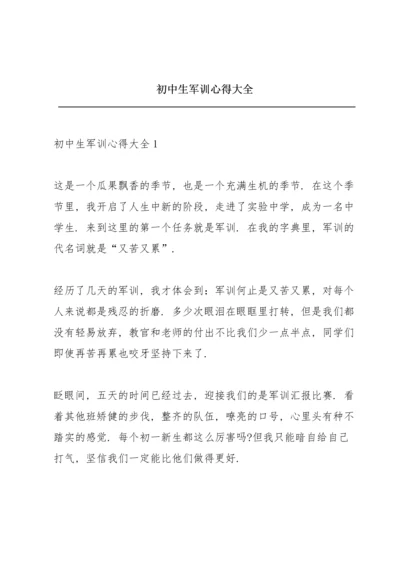 初中生军训心得大全

初中生军训心得大全1

这是一个瓜果飘香的季节，也是一个充满生机的季节．在这个季节里，我开启了人生中新的阶段，走进了实验中学，成为一名中学生．来到这里的第一个任务就是军训．在我的字典里，军训的代名词就是“又苦又累”．

经历了几天的军训，我才体会到：军训何止是又苦又累，对每个人来说都是残忍的折磨．多少次眼泪在眼眶里打转，但是我们都没有轻易放弃，教官和老师的付出不比我们少一点半点，同学们即使再苦再累也咬牙坚持下来了．

眨眼间，五天的时间已经过去，迎接我们的是军训汇报比赛．看着其他班矫健的步伐，整齐的队伍，嘹亮的口号，心里头有种不踏实的感觉．每个初一新生都这么厉害吗?但我只能暗自给自己打气，坚信我们一定能比他们做得更好．